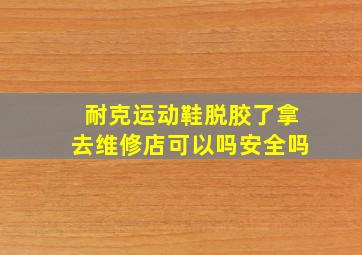 耐克运动鞋脱胶了拿去维修店可以吗安全吗